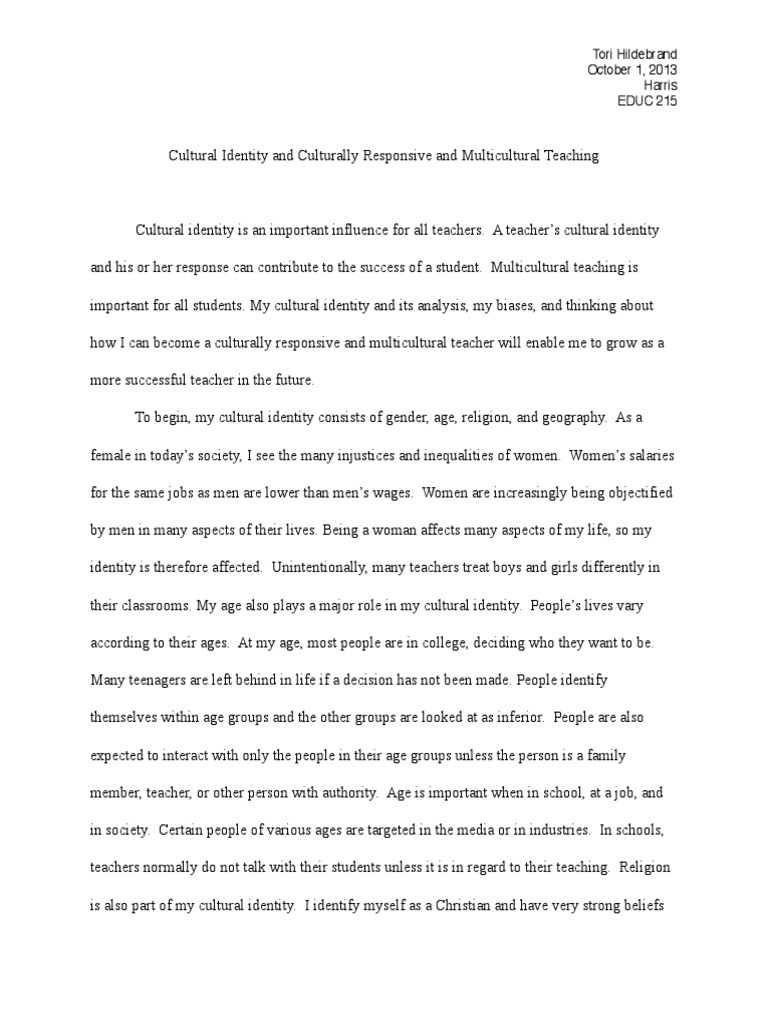 Tori Hildebrand
October 1, 2013
Harris
EDUC 215

Cultural Identity and Culturally Responsive and Multicultural Teaching

Cultural identity is an important influence for all teachers. A teacher's cultural identity and his or her response can contribute to the success of a student. Multicultural teaching is important for all students. My cultural identity and its analysis, my biases, and thinking about how I can become a culturally responsive and multicultural teacher will enable me to grow as a more successful teacher in the future.

To begin, my cultural identity consists of gender, age, religion, and geography. As a female in today's society, I see the many injustices and inequalities of women. Women's salaries for the same jobs as men are lower than men's wages. Women are increasingly being objectified by men in many aspects of their lives. Being a woman affects many aspects of my life, so my identity is therefore affected. Unintentionally, many teachers treat boys and girls differently in their classrooms. My age also plays a major role in my cultural identity. People's lives vary according to their ages. At my age, most people are in college, deciding who they want to be. Many teenagers are left behind in life if a decision has not been made. People identify themselves within age groups and the other groups are looked at as inferior. People are also expected to interact with only the people in their age groups unless the person is a family member, teacher, or other person with authority. Age is important when in school, at a job, and in society. Certain people of various ages are targeted in the media or in industries. In schools, teachers normally do not talk with their students unless it is in regard to their teaching. Religion is also part of my cultural identity. I identify myself as a Christian and have very strong beliefs